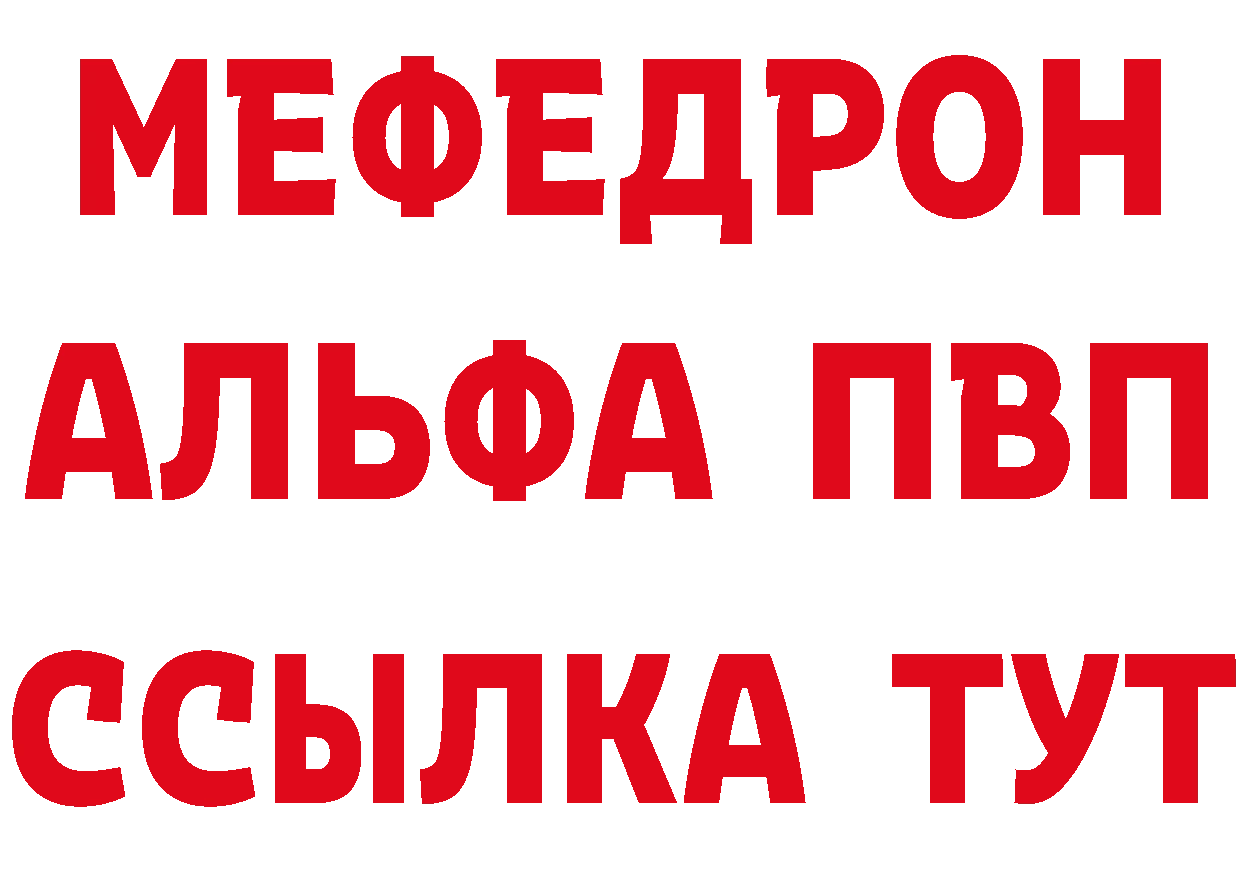 МЕФЕДРОН
АЛЬФА ПВП
ССЫЛКА ТУТ